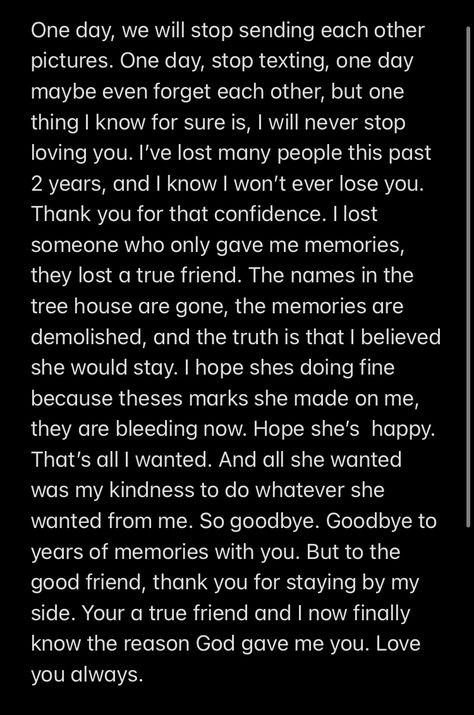 One day, we will stop sending each other pictures. One day, stop texting, one day maybe even forget each other, but one thing I know for sure is, I will never stop loving you. I've lost many people this past 2 years, and I know I won't ever lose you. Thank you for that confidence. I lost someone who only gave me memories, they lost a true friend. The names in the tree house are gone, the memories are demolished, and the truth is that I believed she would stay. I hope shes doing fine because theses marks she made on me, they are bleeding now. Hope she's happy. That's all I wanted. And all she wanted was my kindness to do whatever she wanted from me. So goodbye. Goodbye to years of memories with you. But to the good friend, thank you for staying by my side. Your a true friend and I now finally know the reason God gave me you. Love you always.